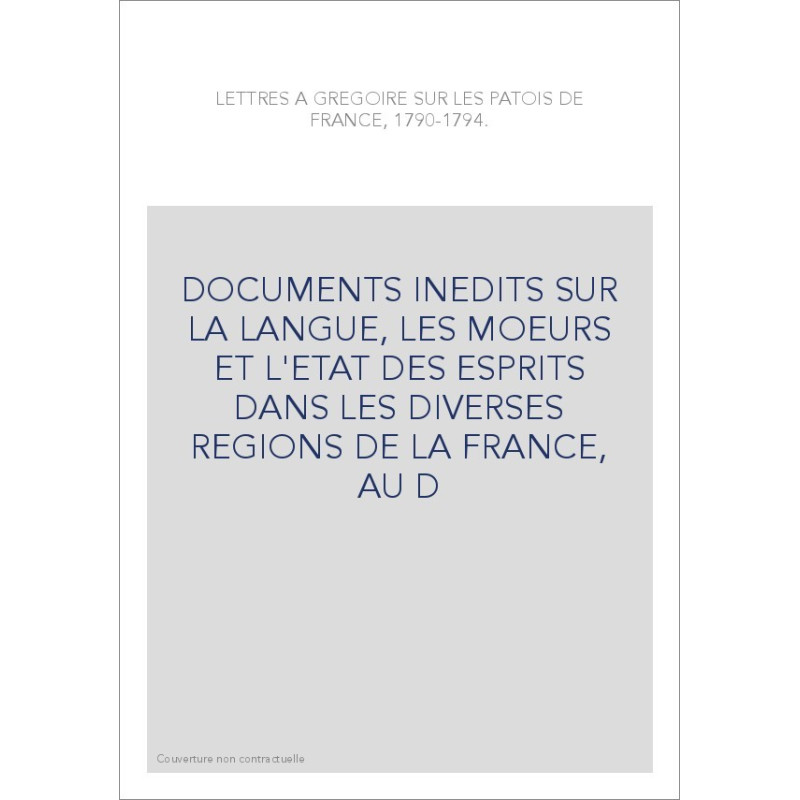 LETTRES A GREGOIRE SUR LES PATOIS DE FRANCE, 1790-1794.

DOCUMENTS INEDITS SUR LA LANGUE, LES MOEURS ET L'ETAT DES ESPRITS DANS LES DIVERSES REGIONS DE LA FRANCE, AU D

Couverture non contractuelle